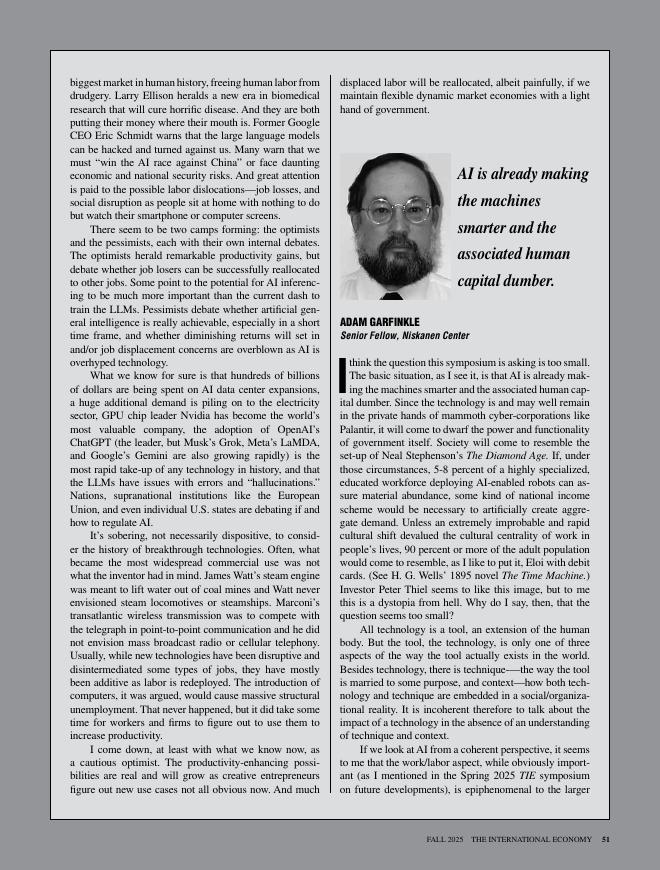 biggest market in human history, freeing human labor from drudgery. Larry Ellison heralds a new era in biomedical research that will cure horrific disease. And they are both putting their money where their mouth is. Former Google CEO Eric Schmidt warns that the large language models can be hacked and turned against us. Many warn that we must "win the AI race against China" or face daunting economic and national security risks. And great attention is paid to the possible labor dislocations—job losses, and social disruption as people sit at home with nothing to do but watch their smartphone or computer screens.

There seem to be two camps forming: the optimists and the pessimists, each with their own internal debates. The optimists herald remarkable productivity gains, but debate whether job losers can be successfully reallocated to other jobs. Some point to the potential for AI inferencing to be much more important than the current dash to train the LLMs. Pessimists debate whether artificial general intelligence is really achievable, especially in a short time frame, and whether diminishing returns will set in and/or job displacement concerns are overblown as AI is overhyped technology.

What we know for sure is that hundreds of billions of dollars are being spent on AI data center expansions, a huge additional demand is piling on to the electricity sector, GPU chip leader Nvidia has become the world's most valuable company, the adoption of OpenAI's ChatGPT (the leader, but Musk's Grok, Meta's LaMDA, and Google's Gemini are also growing rapidly) is the most rapid take-up of any technology in history, and that the LLMs have issues with errors and "hallucinations." Nations, supranational institutions like the European Union, and even individual U.S. states are debating if and how to regulate AI.

It's sobering, not necessarily dispositive, to consider the history of breakthrough technologies. Often, what became the most widespread commercial use was not what the inventor had in mind. James Watt's steam engine was meant to lift water out of coal mines and Watt never envisioned steam locomotives or steamships. Marconi's transatlantic wireless transmission was to compete with the telegraph in point-to-point communication and he did not envision mass broadcast radio or cellular telephony. Usually, while new technologies have been disruptive and disintermediated some types of jobs, they have mostly been additive as labor is redeployed. The introduction of computers, it was argued, would cause massive structural unemployment. That never happened, but it did take some time for workers and firms to figure out to use them to increase productivity.

I come down, at least with what we know now, as a cautious optimist. The productivity-enhancing possibilities are real and will grow as creative entrepreneurs figure out new use cases not all obvious now. And much displaced labor will be reallocated, albeit painfully, if we maintain flexible dynamic market economies with a light hand of government.

AI is already making the machines smarter and the associated human capital dumber.

ADAM GARFINKLE
Senior Fellow, Niskanen Center

I think the question this symposium is asking is too small. The basic situation, as I see it, is that AI is already making the machines smarter and the associated human capital dumber. Since the technology is and may well remain in the private hands of mammoth cyber-corporations like Palantir, it will come to dwarf the power and functionality of government itself. Society will come to resemble the set-up of Neal Stephenson's The Diamond Age. If, under those circumstances, 5-8 percent of a highly specialized, educated workforce deploying AI-enabled robots can assure material abundance, some kind of national income scheme would be necessary to artificially create aggregate demand. Unless an extremely improbable and rapid cultural shift devalued the cultural centrality of work in people's lives, 90 percent or more of the adult population would come to resemble, as I like to put it, Eloi with debit cards. (See H. G. Wells' 1895 novel The Time Machine.) Investor Peter Thiel seems to like this image, but to me this is a dystopia from hell. Why do I say, then, that the question seems too small?

All technology is a tool, an extension of the human body. But the tool, the technology, is only one of three aspects of the way the tool actually exists in the world. Besides technology, there is technique—the way the tool is married to some purpose, and context—how both technology and technique are embedded in a social/organizational reality. It is incoherent therefore to talk about the impact of a technology in the absence of an understanding of technique and context.

If we look at AI from a coherent perspective, it seems to me that the work/labor aspect, while obviously important (as I mentioned in the Spring 2025 TIE symposium on future developments), is epiphenomenal to the larger

FALL 2025 THE INTERNATIONAL ECONOMY 51